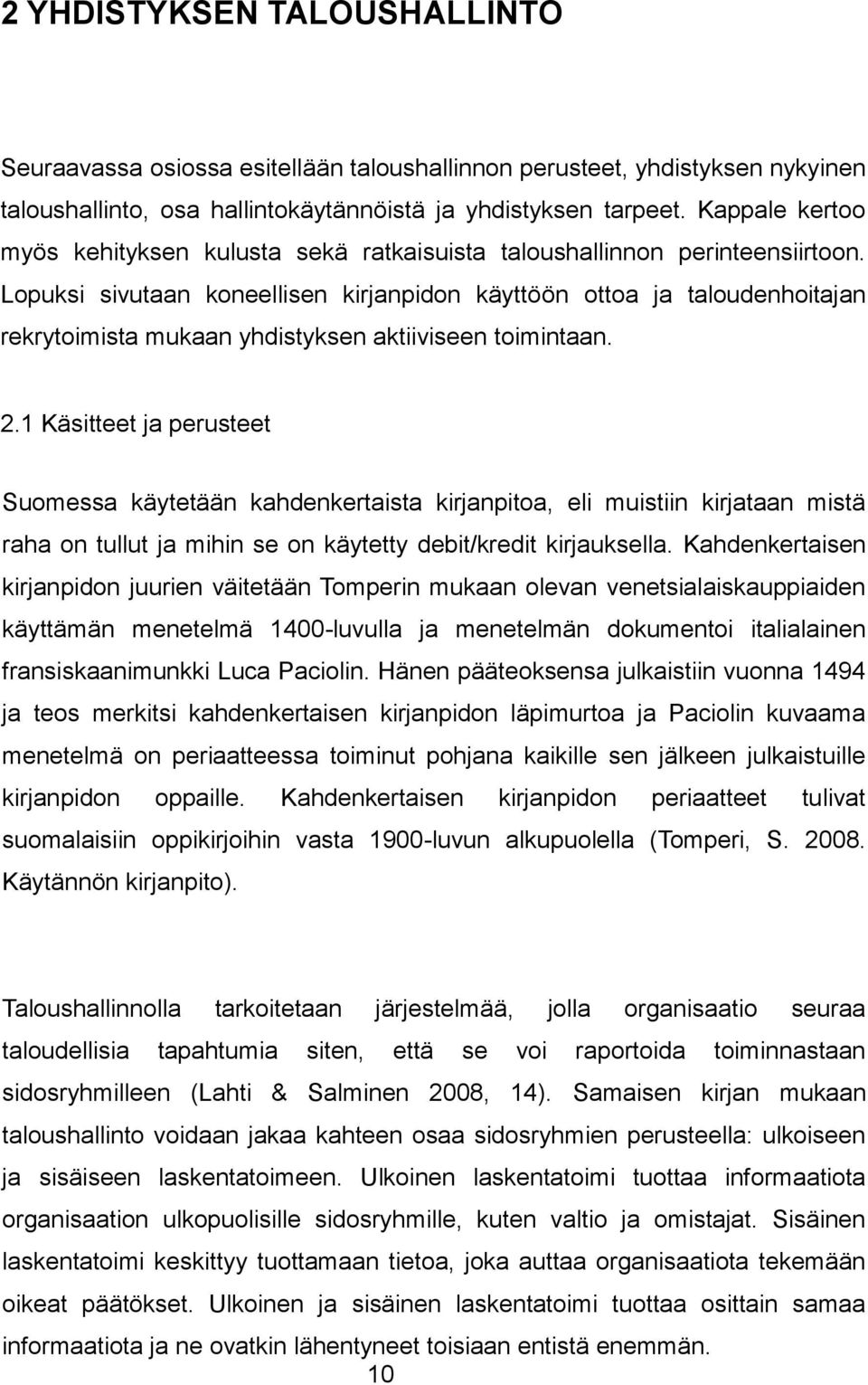 2 YHDISTYKSEN TALOUSHALLINTO

Seuraavassa osiossa esitellään taloushallinnon perusteet, yhdistyksen nykyinen taloushallinto, osa hallintokäytännöistä ja yhdistyksen tarpeet. Kappale kertoo myös kehityksen kulusta sekä ratkaisuista taloushallinnon perinteensiirtoon. Lopuksi sivutaan koneellisen kirjanpidon käyttöön ottoa ja taloudenhoitajan rekrytoimista mukaan yhdistyksen aktiiviseen toimintaan.

2.1 Käsitteet ja perusteet

Suomessa käytetään kahdenkertaista kirjanpitoa, eli muistiin kirjataan mistä raha on tullut ja mihin se on käytetty debit/kredit kirjauksella. Kahdenkertaisen kirjanpidon juurien väitetään Tomperin mukaan olevan venetsialaiskauppiaiden käyttämän menetelmä 1400-luvulla ja menetelmän dokumentoi italialainen fransiskaanimunkki Luca Paciolin. Hänen pääteoksensa julkaistiin vuonna 1494 ja teos merkitsi kahdenkertaisen kirjanpidon läpimurtoa ja Paciolin kuvaama menetelmä on periaatteessa toiminut pohjana kaikille sen jälkeen julkaistuille kirjanpidon oppaille. Kahdenkertaisen kirjanpidon periaatteet tulivat suomalaisiin oppikirjoihin vasta 1900-luvun alkupuolella (Tomperi, S. 2008. Käytännön kirjanpito).

Taloushallinnolla tarkoitetaan järjestelmää, jolla organisaatio seuraa taloudellisia tapahtumia siten, että se voi raportoida toiminnastaan sidosryhmilleen (Lahti & Salminen 2008, 14). Samaisen kirjan mukaan taloushallinto voidaan jakaa kahteen osaa sidosryhmien perusteella: ulkoiseen ja sisäiseen laskentatoimeen. Ulkoinen laskentatoimi tuottaa informaatiota organisaation ulkopuolisille sidosryhmille, kuten valtio ja omistajat. Sisäinen laskentatoimi keskittyy tuottamaan tietoa, joka auttaa organisaatiota tekemään oikeat päätökset. Ulkoinen ja sisäinen laskentatoimi tuottaa osittain samaa informaatiota ja ne ovatkin lähentyneet toisiaan entistä enemmän.

10